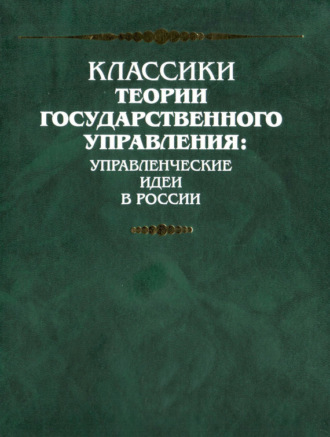 КЛАССИКИ
ТЕОРИИ
ГОСУДАРСТВЕННОГО
УПРАВЛЕНИЯ:
УПРАВЛЕНЧЕСКИЕ
ИДЕИ
В РОССИИ